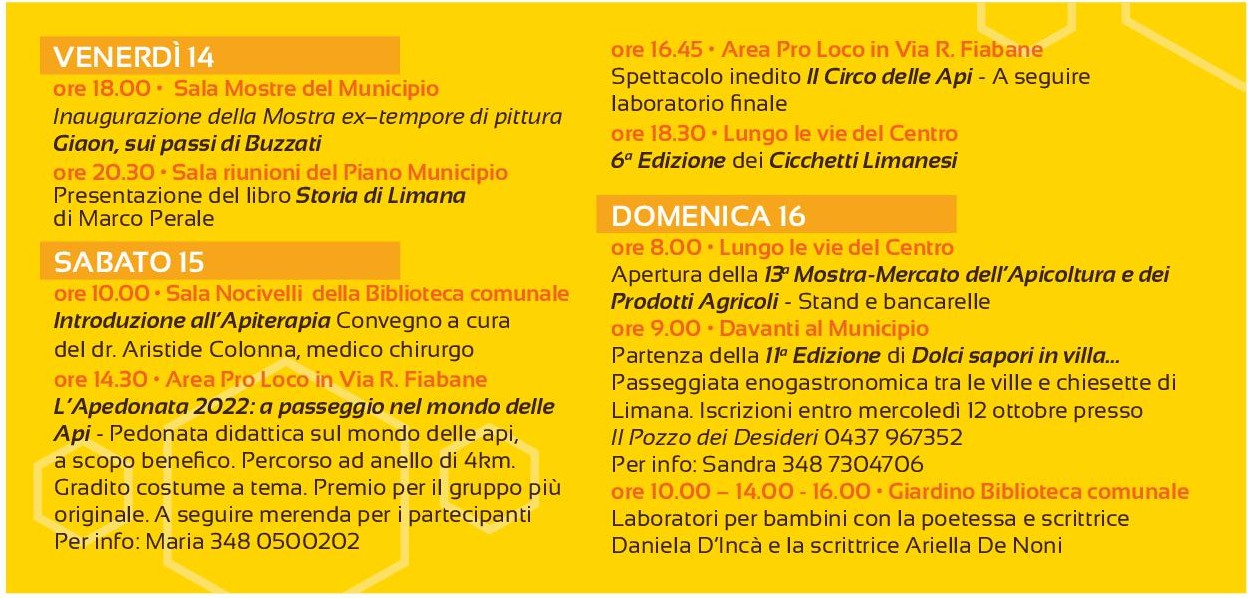 VENERDÌ 14
ore 18.00 • Sala Mostre del Municipio
Inaugurazione della Mostra ex–tempore di pittura Giaon, sui passi di Buzzati
ore 20.30 • Sala riunioni del Piano Municipio
Presentazione del libro Storia di Limana di Marco Perale

SABATO 15
ore 10.00 • Sala Nocivelli della Biblioteca comunale
Introduzione all'Apiterapia Convegno a cura del dr. Aristide Colonna, medico chirurgo
ore 14.30 • Area Pro Loco in Via R. Fiabane
L'Apedonata 2022: a passeggio nel mondo delle Api - Pedonata didattica sul mondo delle api, a scopo benefico. Percorso ad anello di 4km. Gradito costume a tema. Premio per il gruppo più originale. A seguire merenda per i partecipanti
Per info: Maria 348 0500202

ore 16.45 • Area Pro Loco in Via R. Fiabane
Spettacolo inedito Il Circo delle Api - A seguire laboratorio finale
ore 18.30 • Lungo le vie del Centro
6ª Edizione dei Cicchetti Limanesi

DOMENICA 16
ore 8.00 • Lungo le vie del Centro
Apertura della 13ª Mostra-Mercato dell'Apicoltura e dei Prodotti Agricoli - Stand e bancarelle
ore 9.00 • Davanti al Municipio
Partenza della 11ª Edizione di Dolci sapori in villa...
Passeggiata enogastronomica tra le ville e chiesette di Limana. Iscrizioni entro mercoledì 12 ottobre presso Il Pozzo dei Desideri 0437 967352
Per info: Sandra 348 7304706
ore 10.00 – 14.00 - 16.00 • Giardino Biblioteca comunale
Laboratori per bambini con la poetessa e scrittrice Daniela D'Incà e la scrittrice Ariella De Noni